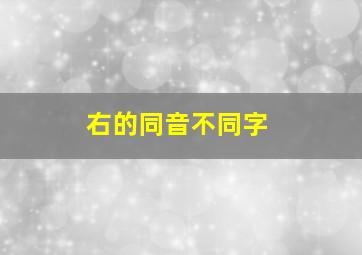 右的同音不同字